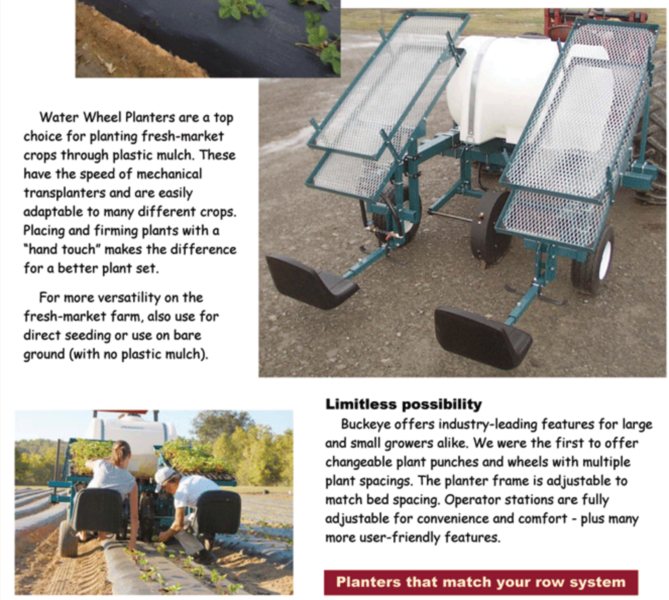 Water Wheel Planters are a top choice for planting fresh-market crops through plastic mulch. These have the speed of mechanical transplanters and are easily adaptable to many different crops. Placing and firming plants with a "hand touch" makes the difference for a better plant set.

For more versatility on the fresh-market farm, also use for direct seeding or use on bare ground (with no plastic mulch).

Limitless possibility

Buckeye offers industry-leading features for large and small growers alike. We were the first to offer changeable plant punches and wheels with multiple plant spacings. The planter frame is adjustable to match bed spacing. Operator stations are fully adjustable for convenience and comfort - plus many more user-friendly features.

Planters that match your row system